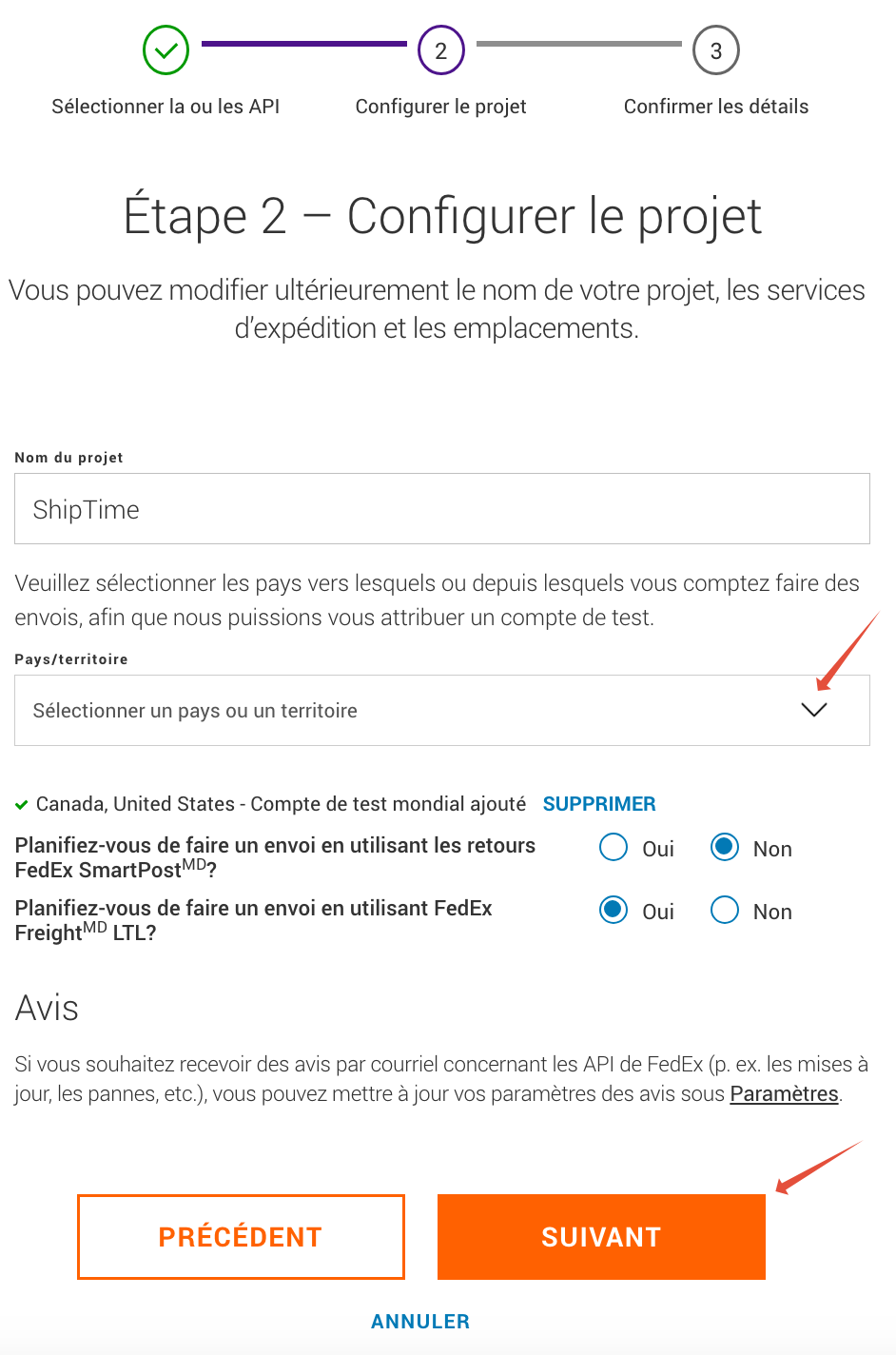 2

3

Sélectionner la ou les API

Configurer le projet

Confirmer les détails

Étape 2 – Configurer le projet

Vous pouvez modifier ultérieurement le nom de votre projet, les services d'expédition et les emplacements.

Nom du projet

ShipTime

Veuillez sélectionner les pays vers lesquels ou depuis lesquels vous comptez faire des envois, afin que nous puissions vous attribuer un compte de test.

Pays/territoire

Sélectionner un pays ou un territoire

Canada, United States - Compte de test mondial ajouté SUPPRIMER

Planifiez-vous de faire un envoi en utilisant les retours FedEx SmartPost$^{MD}$? Oui Non

Planifiez-vous de faire un envoi en utilisant FedEx Freight$^{MD}$ LTL? Oui Non

Avis

Si vous souhaitez recevoir des avis par courriel concernant les API de FedEx (p. ex. les mises à jour, les pannes, etc.), vous pouvez mettre à jour vos paramètres des avis sous Paramètres.

PRÉCÉDENT

SUIVANT

ANNULER